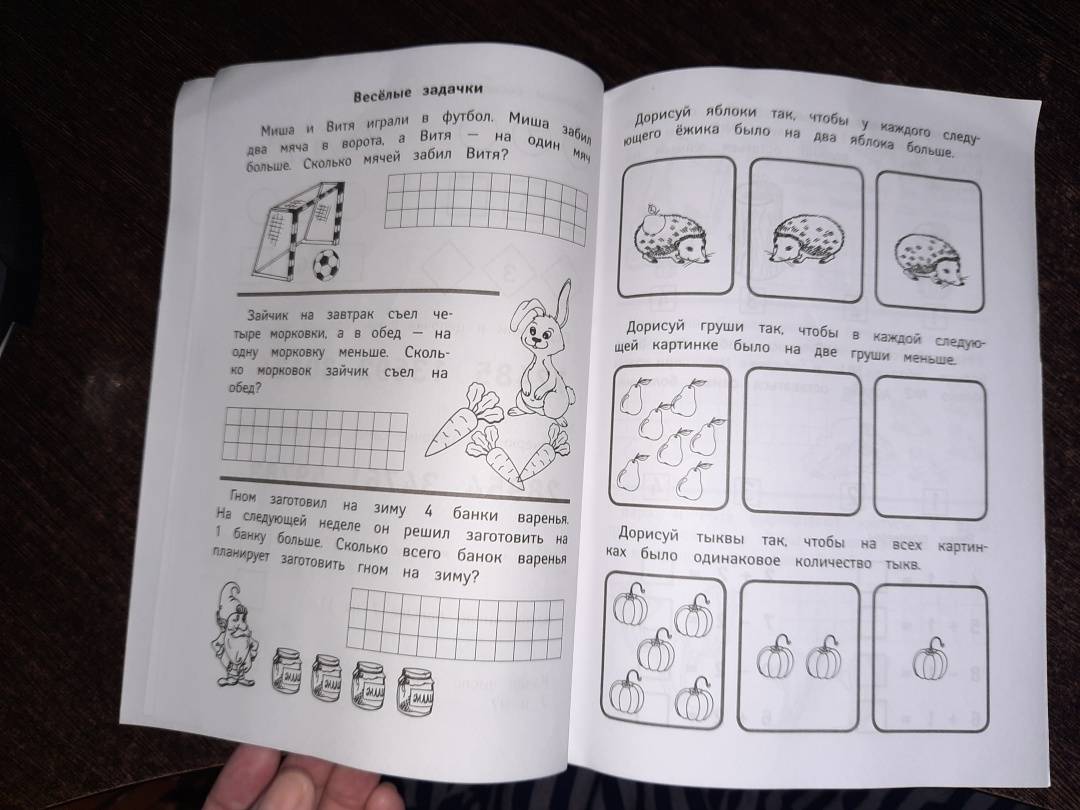 Весёлые задачки

Миша и Витя играли в футбол. Миша забил два мяча в ворота, а Витя — на один мяч больше. Сколько мячей забил Витя?

Зайчик на завтрак съел четыре морковки, а в обед — на одну морковку меньше. Сколько морковок зайчик съел на обед?

Гном заготовил на зиму 4 банки варенья. На следующей неделе он решил заготовить на 1 банку больше. Сколько всего банок варенья планирует заготовить гном на зиму?

Дорисуй яблоки так, чтобы у каждого следующего ёжика было на два яблока больше.

Дорисуй груши так, чтобы в каждой следующей картинке было на две груши меньше.

Дорисуй тыквы так, чтобы на всех картинках было одинаковое количество тыкв.